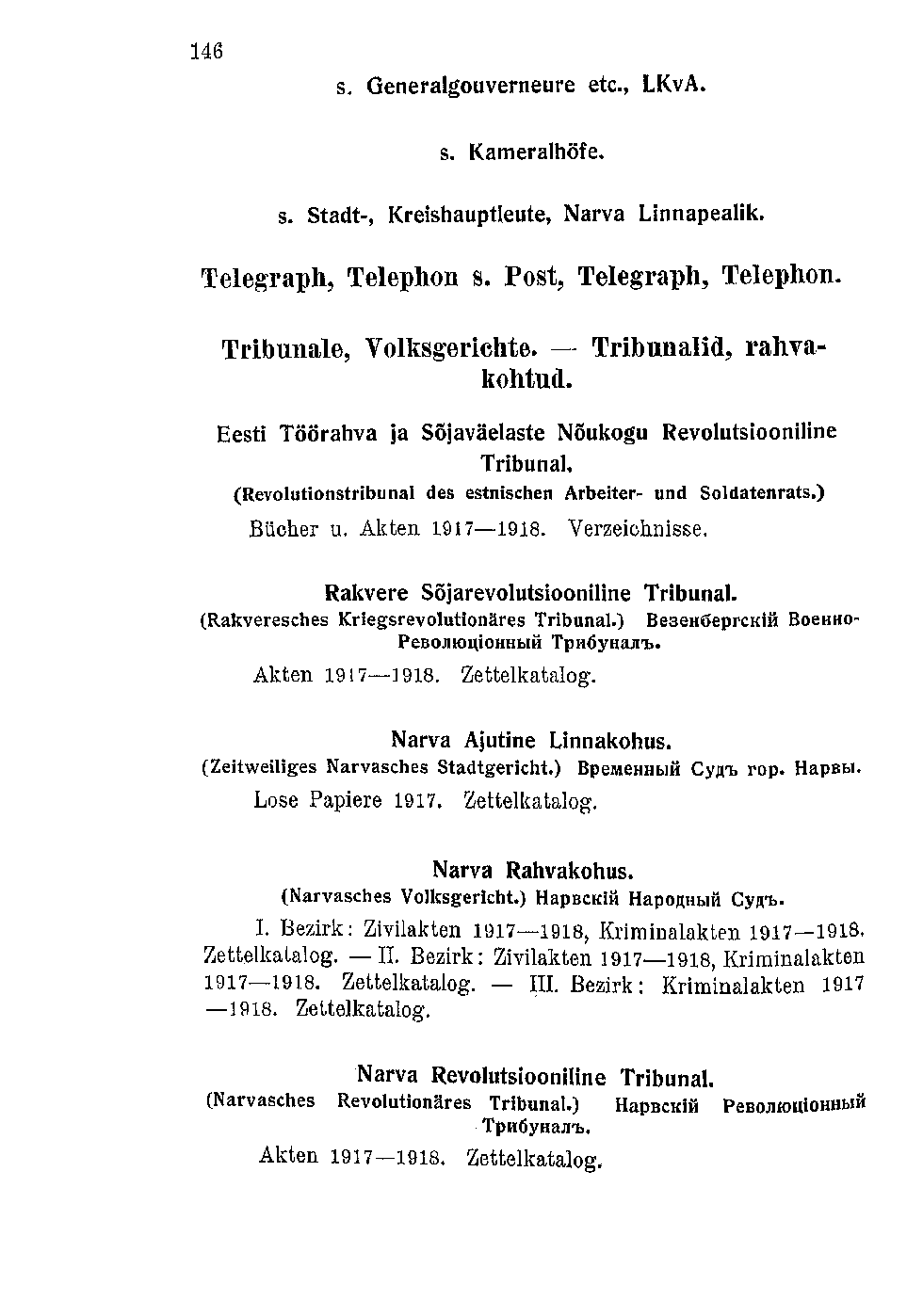 146

s. Generalgouverneure etc., LKvA.

s. Kameralhöfe.

s. Stadt-, Kreishauptleute, Narva Linnapealik.

Telegraph, Telephon s. Post, Telegraph, Telephon.

Tribunale, Volksgerichte. — Tribunalid, rahvakohtud.

Eesti Töörahva ja Sõjaväelaste Nõukogu Revolutsiooniline Tribunal.
(Revolutionstribunal des estnischen Arbeiter- und Soldatenrats.)

Bücher u. Akten 1917—1918. Verzeichnisse.

Rakvere Sõjarevolutsiooniline Tribunal.
(Rakveresches Kriegsrevolutionäres Tribunal.) Везенбергскій Военно-Революціонный Трибуналъ.

Akten 1917—1918. Zettelkatalog.

Narva Ajutine Linnakohus.
(Zeitweiliges Narvasches Stadtgericht.) Временный Судъ гор. Нарвы.

Lose Papiere 1917. Zettelkatalog.

Narva Rahvakohus.
(Narvasches Volksgericht.) Нарвскій Народный Судъ.

I. Bezirk: Zivilakten 1917—1918, Kriminalakten 1917—1918. Zettelkatalog. — II. Bezirk: Zivilakten 1917—1918, Kriminalakten 1917—1918. Zettelkatalog. — III. Bezirk: Kriminalakten 1917—1918. Zettelkatalog.

Narva Revolutsiooniline Tribunal.
(Narvasches Revolutionäres Tribunal.) Нарвскій Революціонный Трибуналъ.

Akten 1917—1918. Zettelkatalog.